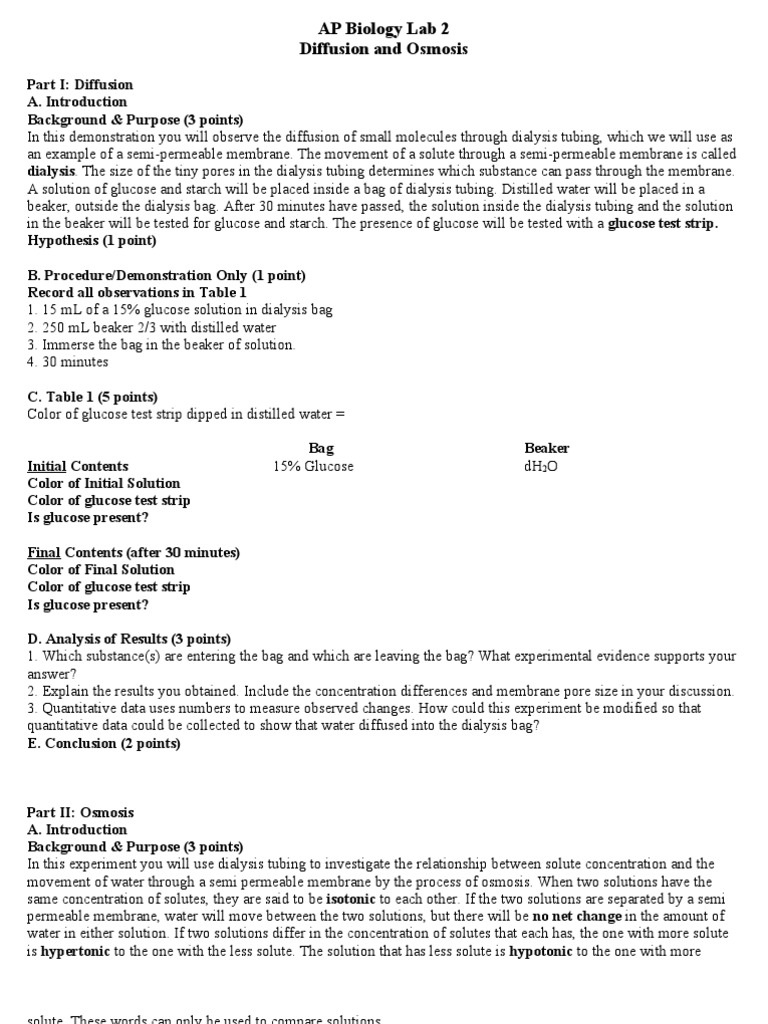 AP Biology Lab 2
Diffusion and Osmosis

Part I: Diffusion
A. Introduction
Background & Purpose (3 points)
In this demonstration you will observe the diffusion of small molecules through dialysis tubing, which we will use as an example of a semi-permeable membrane. The movement of a solute through a semi-permeable membrane is called dialysis. The size of the tiny pores in the dialysis tubing determines which substance can pass through the membrane. A solution of glucose and starch will be placed inside a bag of dialysis tubing. Distilled water will be placed in a beaker, outside the dialysis bag. After 30 minutes have passed, the solution inside the dialysis tubing and the solution in the beaker will be tested for glucose and starch. The presence of glucose will be tested with a glucose test strip.
Hypothesis (1 point)

B. Procedure/Demonstration Only (1 point)
Record all observations in Table 1
1. 15 mL of a 15% glucose solution in dialysis bag
2. 250 mL beaker 2/3 with distilled water
3. Immerse the bag in the beaker of solution.
4. 30 minutes

C. Table 1 (5 points)
Color of glucose test strip dipped in distilled water =

| | Bag | Beaker |
|---|---|---|
| Initial Contents | 15% Glucose | $dH_2O$ |
| Color of Initial Solution | | |
| Color of glucose test strip | | |
| Is glucose present? | | |

Final Contents (after 30 minutes)
Color of Final Solution
Color of glucose test strip
Is glucose present?

D. Analysis of Results (3 points)
1. Which substance(s) are entering the bag and which are leaving the bag? What experimental evidence supports your answer?
2. Explain the results you obtained. Include the concentration differences and membrane pore size in your discussion.
3. Quantitative data uses numbers to measure observed changes. How could this experiment be modified so that quantitative data could be collected to show that water diffused into the dialysis bag?
E. Conclusion (2 points)

Part II: Osmosis
A. Introduction
Background & Purpose (3 points)
In this experiment you will use dialysis tubing to investigate the relationship between solute concentration and the movement of water through a semi permeable membrane by the process of osmosis. When two solutions have the same concentration of solutes, they are said to be isotonic to each other. If the two solutions are separated by a semi permeable membrane, water will move between the two solutions, but there will be no net change in the amount of water in either solution. If two solutions differ in the concentration of solutes that each has, the one with more solute is hypertonic to the one with the less solute. The solution that has less solute is hypotonic to the one with more

solute. These words can only be used to compare solutions.